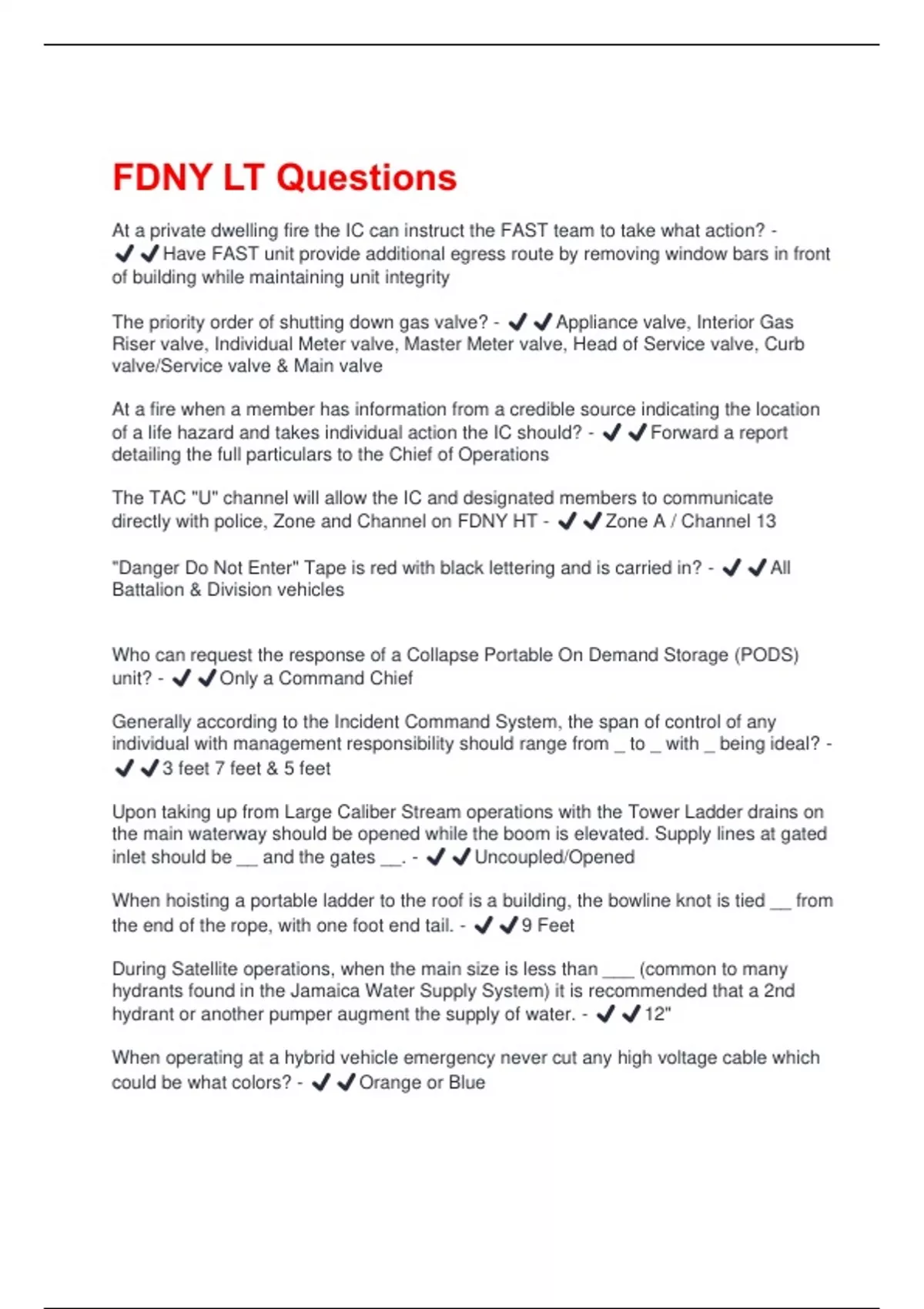 FDNY LT Questions

At a private dwelling fire the IC can instruct the FAST team to take what action? - ✔✔Have FAST unit provide additional egress route by removing window bars in front of building while maintaining unit integrity

The priority order of shutting down gas valve? - ✔✔Appliance valve, Interior Gas Riser valve, Individual Meter valve, Master Meter valve, Head of Service valve, Curb valve/Service valve & Main valve

At a fire when a member has information from a credible source indicating the location of a life hazard and takes individual action the IC should? - ✔✔Forward a report detailing the full particulars to the Chief of Operations

The TAC "U" channel will allow the IC and designated members to communicate directly with police, Zone and Channel on FDNY HT - ✔✔Zone A / Channel 13

"Danger Do Not Enter" Tape is red with black lettering and is carried in? - ✔✔All Battalion & Division vehicles

Who can request the response of a Collapse Portable On Demand Storage (PODS) unit? - ✔✔Only a Command Chief

Generally according to the Incident Command System, the span of control of any individual with management responsibility should range from _ to _ with _ being ideal? - ✔✔3 feet 7 feet & 5 feet

Upon taking up from Large Caliber Stream operations with the Tower Ladder drains on the main waterway should be opened while the boom is elevated. Supply lines at gated inlet should be __ and the gates __. - ✔✔Uncoupled/Opened

When hoisting a portable ladder to the roof is a building, the bowline knot is tied __ from the end of the rope, with one foot end tail. - ✔✔9 Feet

During Satellite operations, when the main size is less than ___ (common to many hydrants found in the Jamaica Water Supply System) it is recommended that a 2nd hydrant or another pumper augment the supply of water. - ✔✔12"

When operating at a hybrid vehicle emergency never cut any high voltage cable which could be what colors? - ✔✔Orange or Blue